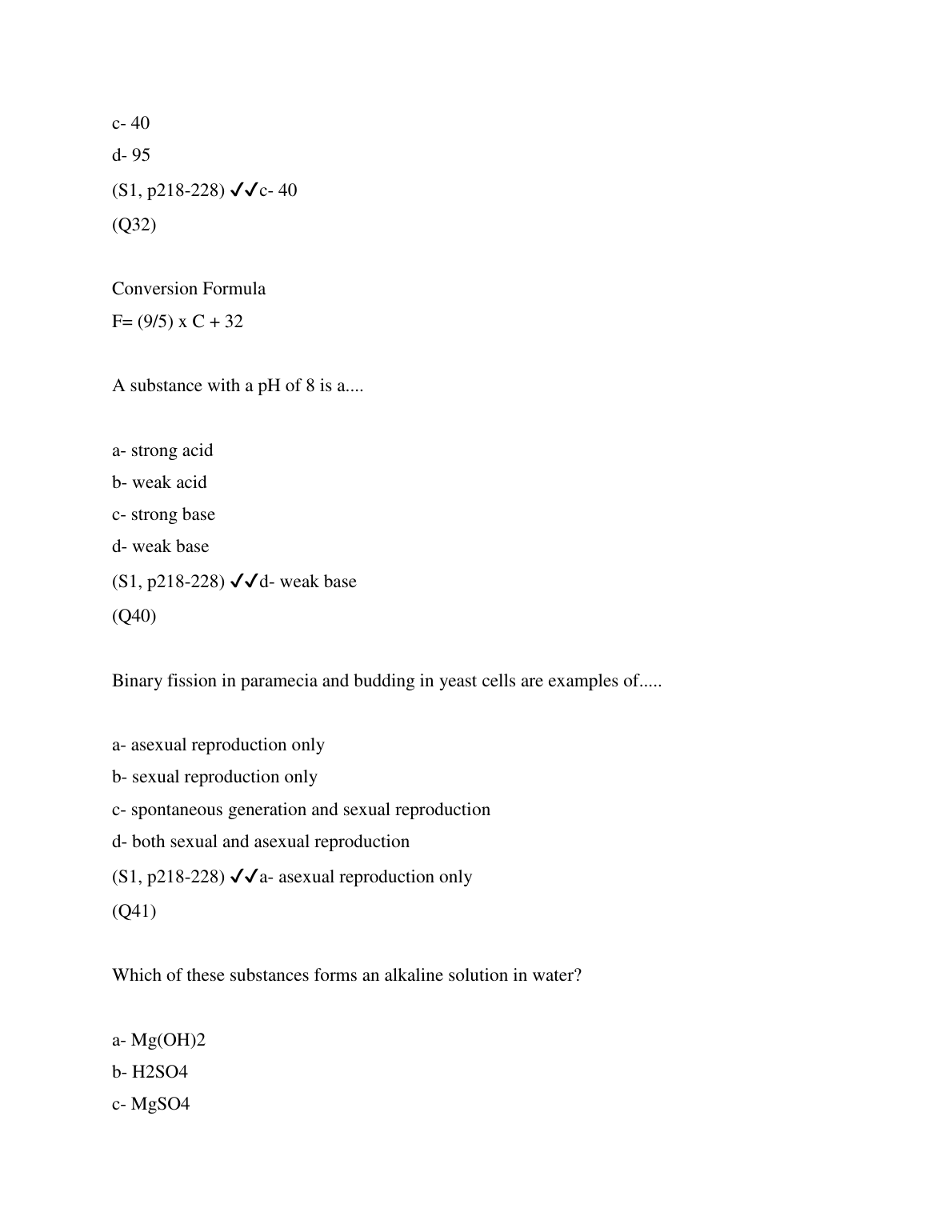 c- 40
d- 95
(S1, p218-228) ✓✓c- 40
(Q32)

Conversion Formula
F= (9/5) x C + 32

A substance with a pH of 8 is a....

a- strong acid
b- weak acid
c- strong base
d- weak base
(S1, p218-228) ✓✓d- weak base
(Q40)

Binary fission in paramecia and budding in yeast cells are examples of.....

a- asexual reproduction only
b- sexual reproduction only
c- spontaneous generation and sexual reproduction
d- both sexual and asexual reproduction
(S1, p218-228) ✓✓a- asexual reproduction only
(Q41)

Which of these substances forms an alkaline solution in water?

a- Mg(OH)2
b- H2SO4
c- MgSO4